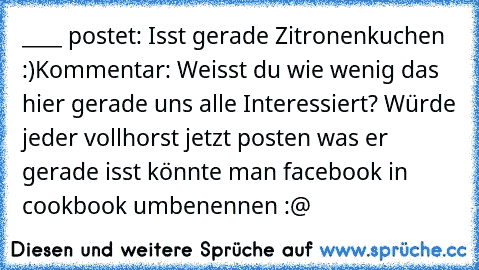 ____ postet: Isst gerade Zitronenkuchen :)Kommentar: Weisst du wie wenig das hier gerade uns alle Interessiert? Würde jeder vollhorst jetzt posten was er gerade isst könnte man facebook in cookbook umbenennen :@

Diesen und weitere Sprüche auf www.sprüche.cc